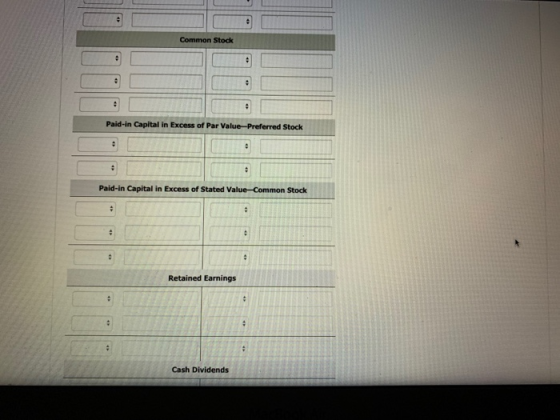 Common Stock

Paid-in Capital in Excess of Par Value—Preferred Stock

Paid-in Capital in Excess of Stated Value—Common Stock

Retained Earnings

Cash Dividends